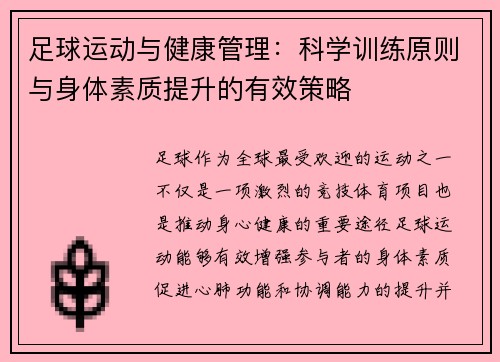 足球运动与健康管理：科学训练原则与身体素质提升的有效策略

足球作为全球最受欢迎的运动之一不仅是一项激烈的竞技体育项目也是推动身心健康的重要途径足球运动能够有效增强参与者的身体素质促进心肺功能和协调能力的提升并